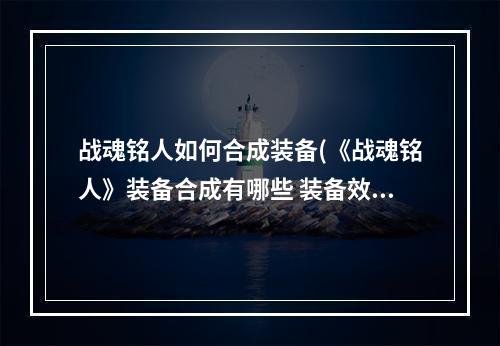 战魂铭人如何合成装备(《战魂铭人》装备合成有哪些 装备效...